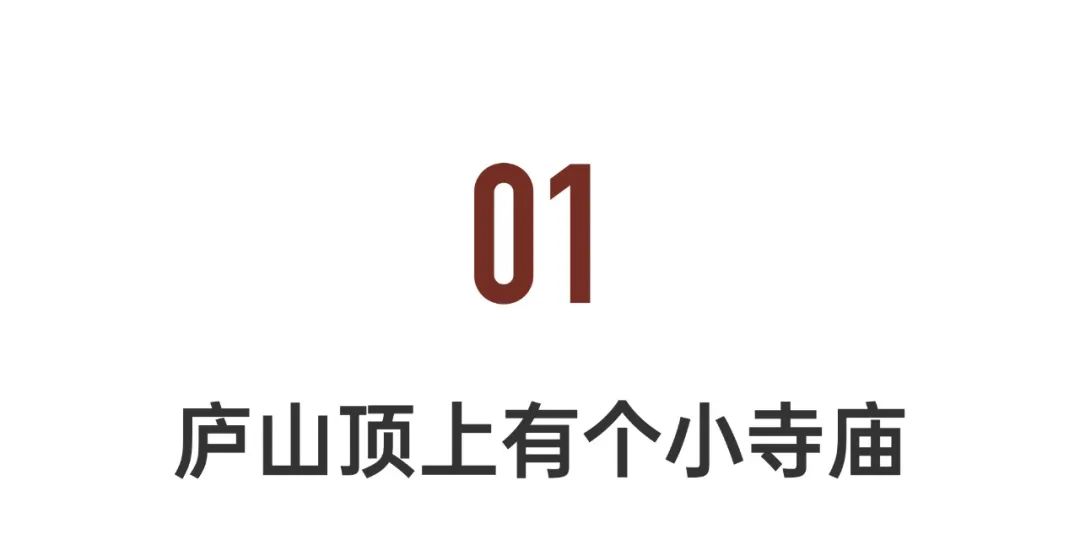 01

庐山顶上有个小寺庙